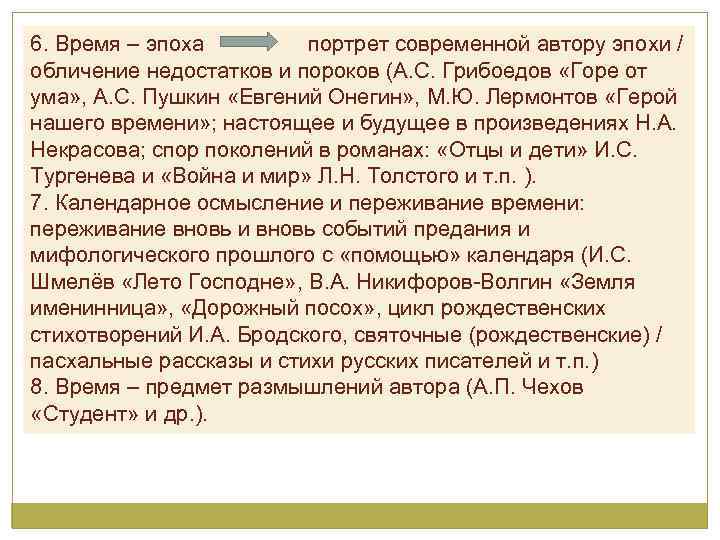 6. Время – эпоха → портрет современной автору эпохи / обличение недостатков и пороков (А.С. Грибоедов «Горе от ума», А.С. Пушкин «Евгений Онегин», М.Ю. Лермонтов «Герой нашего времени»; настоящее и будущее в произведениях Н.А. Некрасова; спор поколений в романах: «Отцы и дети» И.С. Тургенева и «Война и мир» Л.Н. Толстого и т.п. ).
7. Календарное осмысление и переживание времени: переживание вновь и вновь событий предания и мифологического прошлого с «помощью» календаря (И.С. Шмелёв «Лето Господне», В.А. Никифоров-Волгин «Земля именинница», «Дорожный посох», цикл рождественских стихотворений И.А. Бродского, святочные (рождественские) / пасхальные рассказы и стихи русских писателей и т.п.)
8. Время – предмет размышлений автора (А.П. Чехов «Студент» и др.).